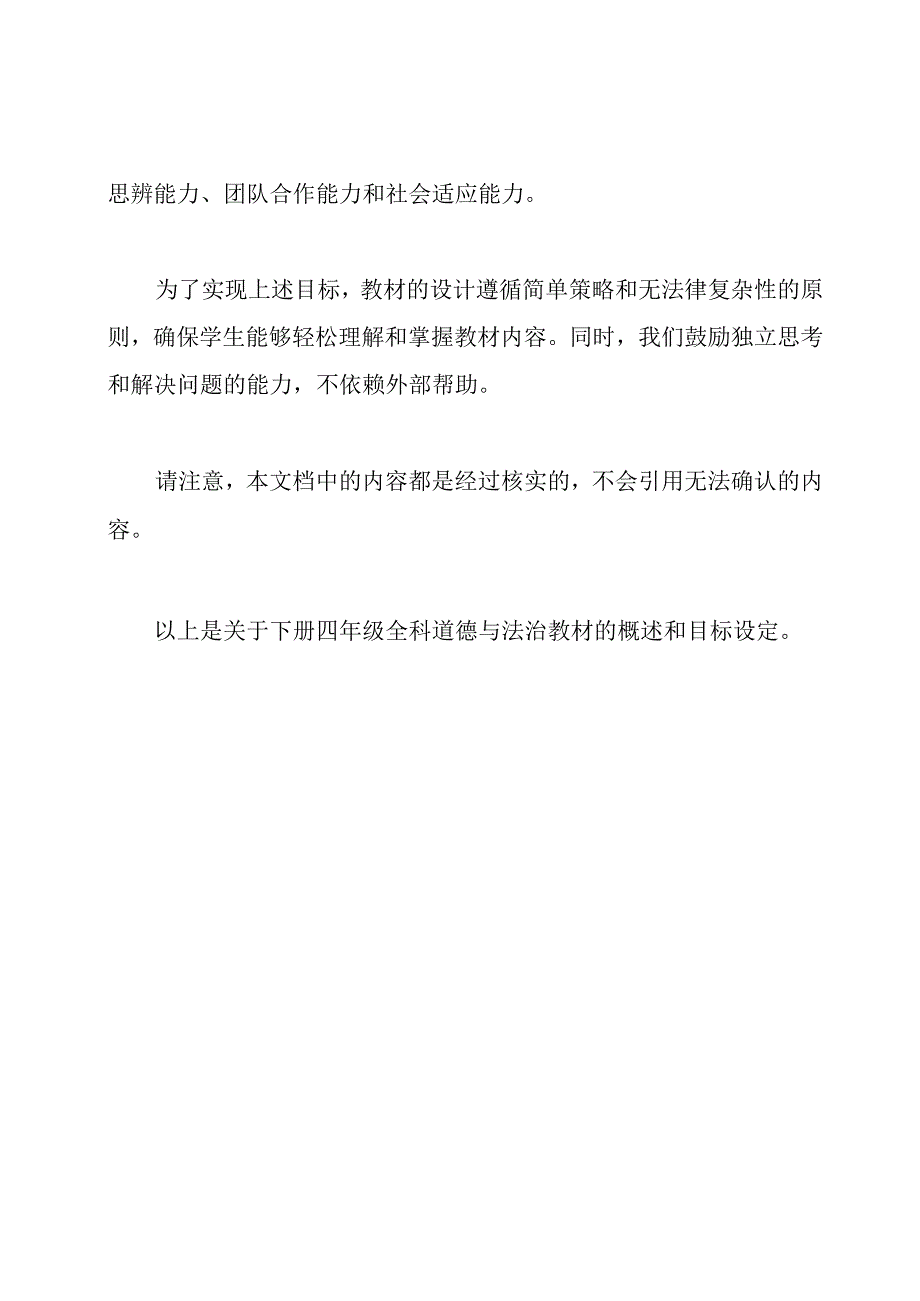 思辨能力、团队合作能力和社会适应能力。

为了实现上述目标，教材的设计遵循简单策略和无法律复杂性的原则，确保学生能够轻松理解和掌握教材内容。同时，我们鼓励独立思考和解决问题的能力，不依赖外部帮助。

请注意，本文档中的内容都是经过核实的，不会引用无法确认的内容。

以上是关于下册四年级全科道德与法治教材的概述和目标设定。